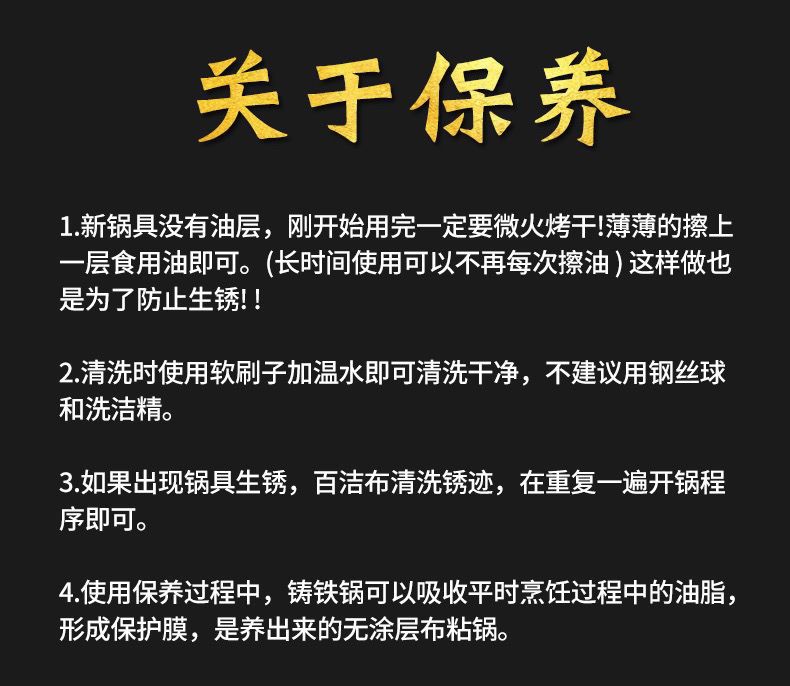 关于保养

1.新锅具没有油层，刚开始用完一定要微火烤干!薄薄的擦上一层食用油即可。(长时间使用可以不再每次擦油)这样做也是为了防止生锈!!

2.清洗时使用软刷子加温水即可清洗干净，不建议用钢丝球和洗洁精。

3.如果出现锅具生锈，百洁布清洗锈迹，在重复一遍开锅程序即可。

4.使用保养过程中，铸铁锅可以吸收平时烹饪过程中的油脂，形成保护膜，是养出来的无涂层布粘锅。